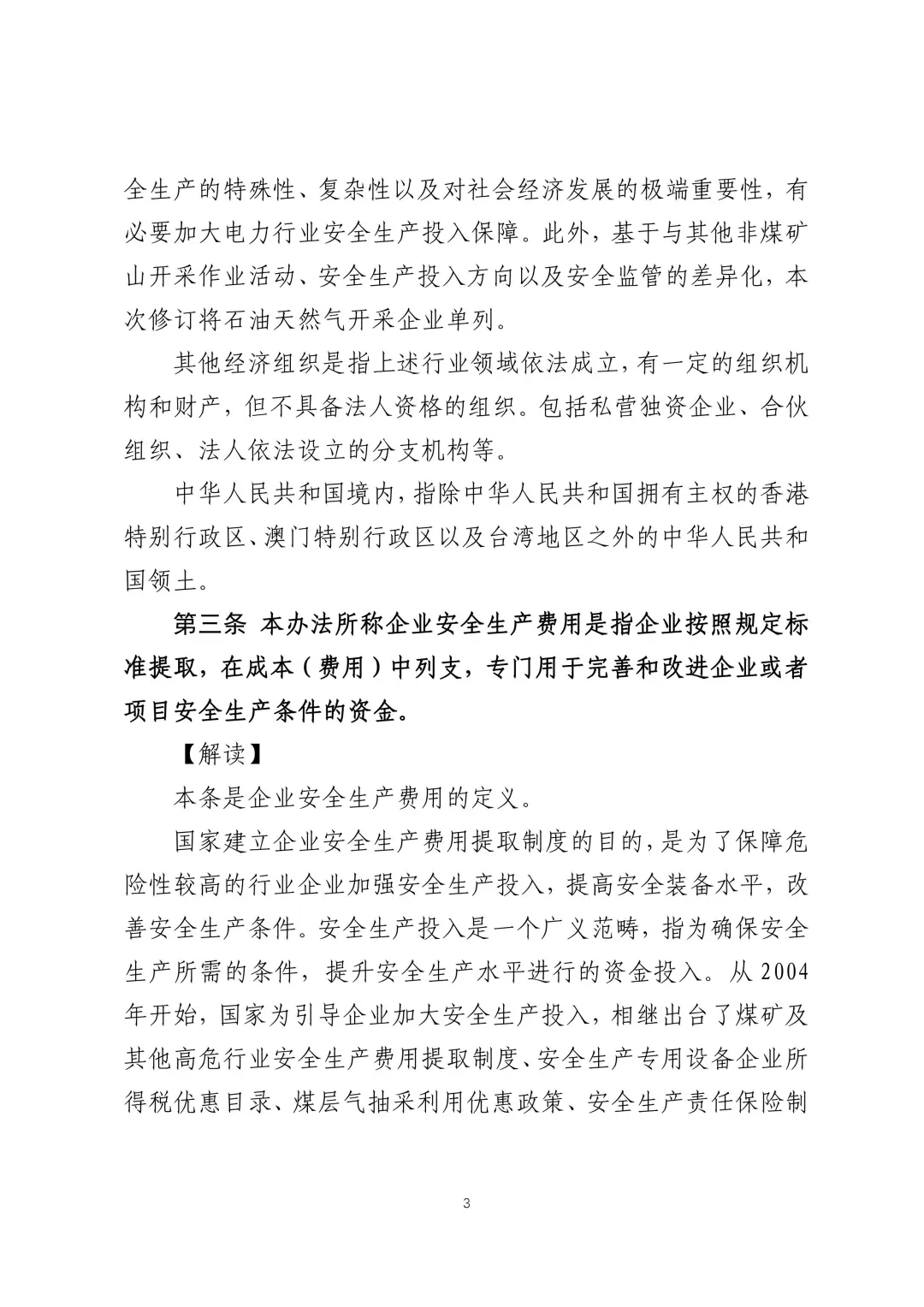 全生产的特殊性、复杂性以及对社会经济发展的极端重要性，有必要加大电力行业安全生产投入保障。此外，基于与其他非煤矿山开采作业活动、安全生产投入方向以及安全监管的差异化，本次修订将石油天然气开采企业单列。

其他经济组织是指上述行业领域依法成立，有一定的组织机构和财产，但不具备法人资格的组织。包括私营独资企业、合伙组织、法人依法设立的分支机构等。

中华人民共和国境内，指除中华人民共和国拥有主权的香港特别行政区、澳门特别行政区以及台湾地区之外的中华人民共和国领土。

第三条 本办法所称企业安全生产费用是指企业按照规定标准提取，在成本（费用）中列支，专门用于完善和改进企业或者项目安全生产条件的资金。

【解读】

本条是企业安全生产费用的定义。

国家建立企业安全生产费用提取制度的目的，是为了保障危险性较高的行业企业加强安全生产投入，提高安全装备水平，改善安全生产条件。安全生产投入是一个广义范畴，指为确保安全生产所需的条件，提升安全生产水平进行的资金投入。从2004年开始，国家为引导企业加大安全生产投入，相继出台了煤矿及其他高危行业安全生产费用提取制度、安全生产专用设备企业所得税优惠目录、煤层气抽采利用优惠政策、安全生产责任保险制

3